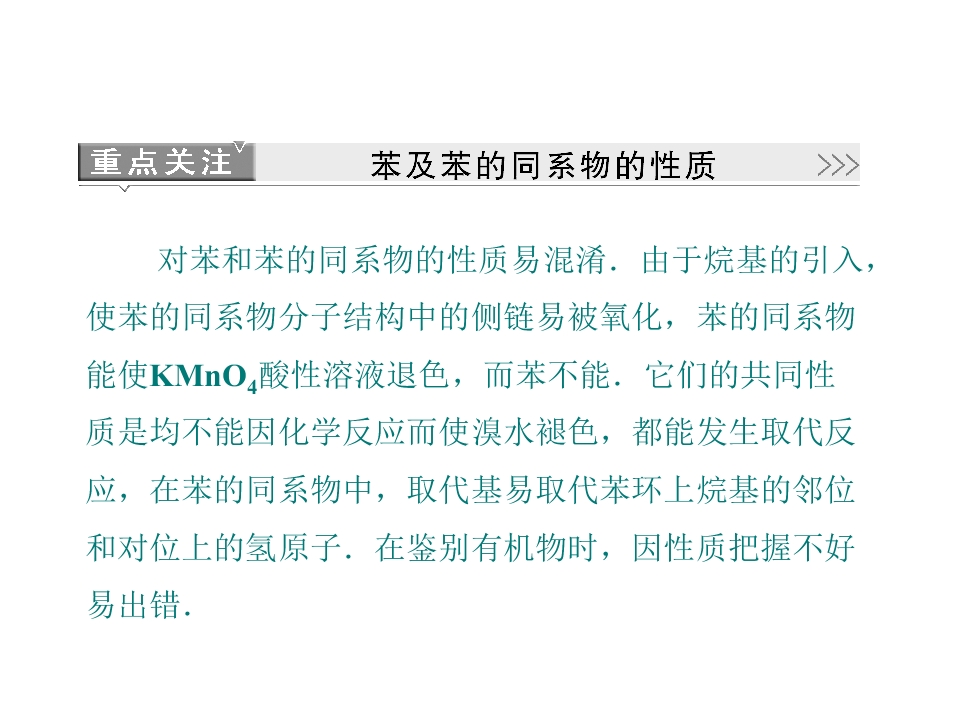 重点关注 苯及苯的同系物的性质 >>>

对苯和苯的同系物的性质易混淆．由于烷基的引入，使苯的同系物分子结构中的侧链易被氧化，苯的同系物能使$KMnO_4$酸性溶液退色，而苯不能．它们的共同性质是均不能因化学反应而使溴水褪色，都能发生取代反应，在苯的同系物中，取代基易取代苯环上烷基的邻位和对位上的氢原子．在鉴别有机物时，因性质把握不好易出错．